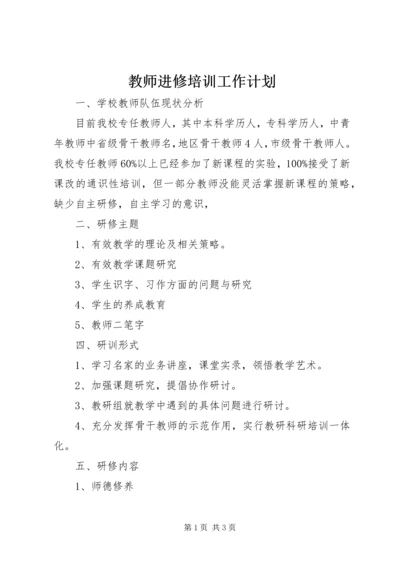 教师进修培训工作计划

一、学校教师队伍现状分析

目前我校专任教师人，其中本科学历人，专科学历人，中青年教师中省级骨干教师名，地区骨干教师4人，市级骨干教师人。我校专任教师60%以上已经参加了新课程的实验，100%接受了新课改的通识性培训，但一部分教师没能灵活掌握新课程的策略，缺少自主研修，自主学习的意识，

二、研修主题

1、有效教学的理论及相关策略。

2、有效教学课题研究

3、学生识字、习作方面的问题与研究

4、学生的养成教育

5、教师二笔字

四、研训形式

1、学习名家的业务讲座，课堂实录，领悟教学艺术。

2、加强课题研究，提倡协作研讨。

3、教研组就教学中遇到的具体问题进行研讨。

4、充分发挥骨干教师的示范作用，实行教研科研培训一体化。

五、研修内容

1、师德修养

第1页 共3页